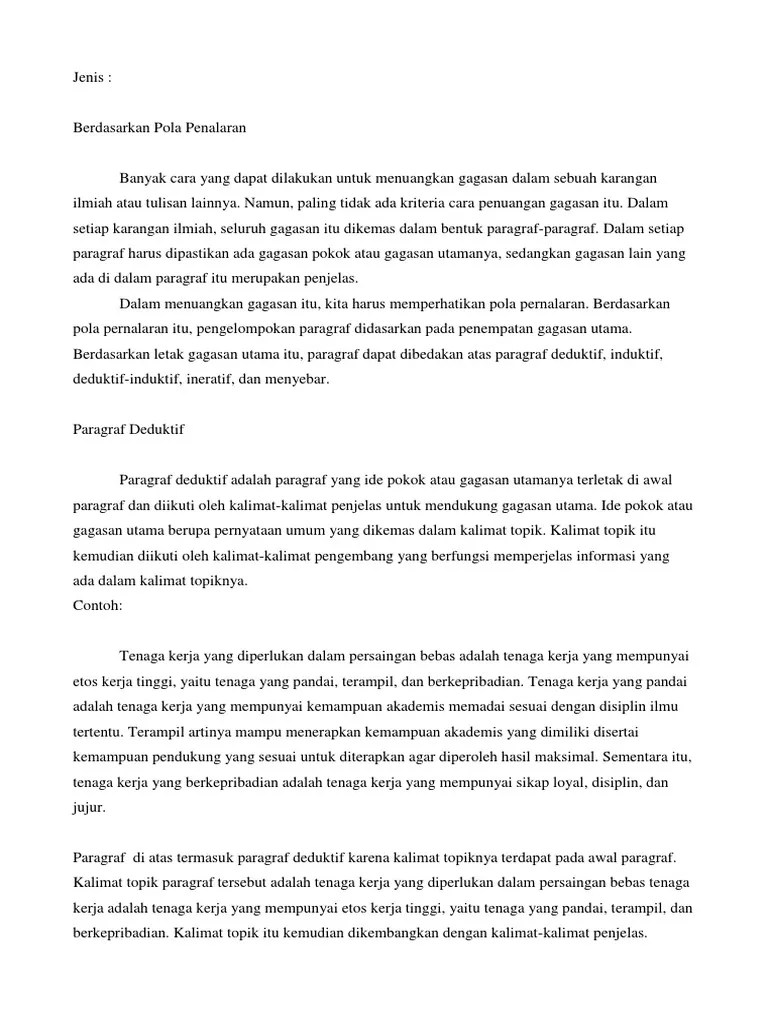 Jenis :

Berdasarkan Pola Penalaran

Banyak cara yang dapat dilakukan untuk menuangkan gagasan dalam sebuah karangan ilmiah atau tulisan lainnya. Namun, paling tidak ada kriteria cara penuangan gagasan itu. Dalam setiap karangan ilmiah, seluruh gagasan itu dikemas dalam bentuk paragraf-paragraf. Dalam setiap paragraf harus dipastikan ada gagasan pokok atau gagasan utamanya, sedangkan gagasan lain yang ada di dalam paragraf itu merupakan penjelas.

Dalam menuangkan gagasan itu, kita harus memperhatikan pola pernalaran. Berdasarkan pola pernalaran itu, pengelompokan paragraf didasarkan pada penempatan gagasan utama. Berdasarkan letak gagasan utama itu, paragraf dapat dibedakan atas paragraf deduktif, induktif, deduktif-induktif, ineratif, dan menyebar.

Paragraf Deduktif

Paragraf deduktif adalah paragraf yang ide pokok atau gagasan utamanya terletak di awal paragraf dan diikuti oleh kalimat-kalimat penjelas untuk mendukung gagasan utama. Ide pokok atau gagasan utama berupa pernyataan umum yang dikemas dalam kalimat topik. Kalimat topik itu kemudian diikuti oleh kalimat-kalimat pengembang yang berfungsi memperjelas informasi yang ada dalam kalimat topiknya.
Contoh:

Tenaga kerja yang diperlukan dalam persaingan bebas adalah tenaga kerja yang mempunyai etos kerja tinggi, yaitu tenaga yang pandai, terampil, dan berkepribadian. Tenaga kerja yang pandai adalah tenaga kerja yang mempunyai kemampuan akademis memadai sesuai dengan disiplin ilmu tertentu. Terampil artinya mampu menerapkan kemampuan akademis yang dimiliki disertai kemampuan pendukung yang sesuai untuk diterapkan agar diperoleh hasil maksimal. Sementara itu, tenaga kerja yang berkepribadian adalah tenaga kerja yang mempunyai sikap loyal, disiplin, dan jujur.

Paragraf di atas termasuk paragraf deduktif karena kalimat topiknya terdapat pada awal paragraf. Kalimat topik paragraf tersebut adalah tenaga kerja yang diperlukan dalam persaingan bebas tenaga kerja adalah tenaga kerja yang mempunyai etos kerja tinggi, yaitu tenaga yang pandai, terampil, dan berkepribadian. Kalimat topik itu kemudian dikembangkan dengan kalimat-kalimat penjelas.